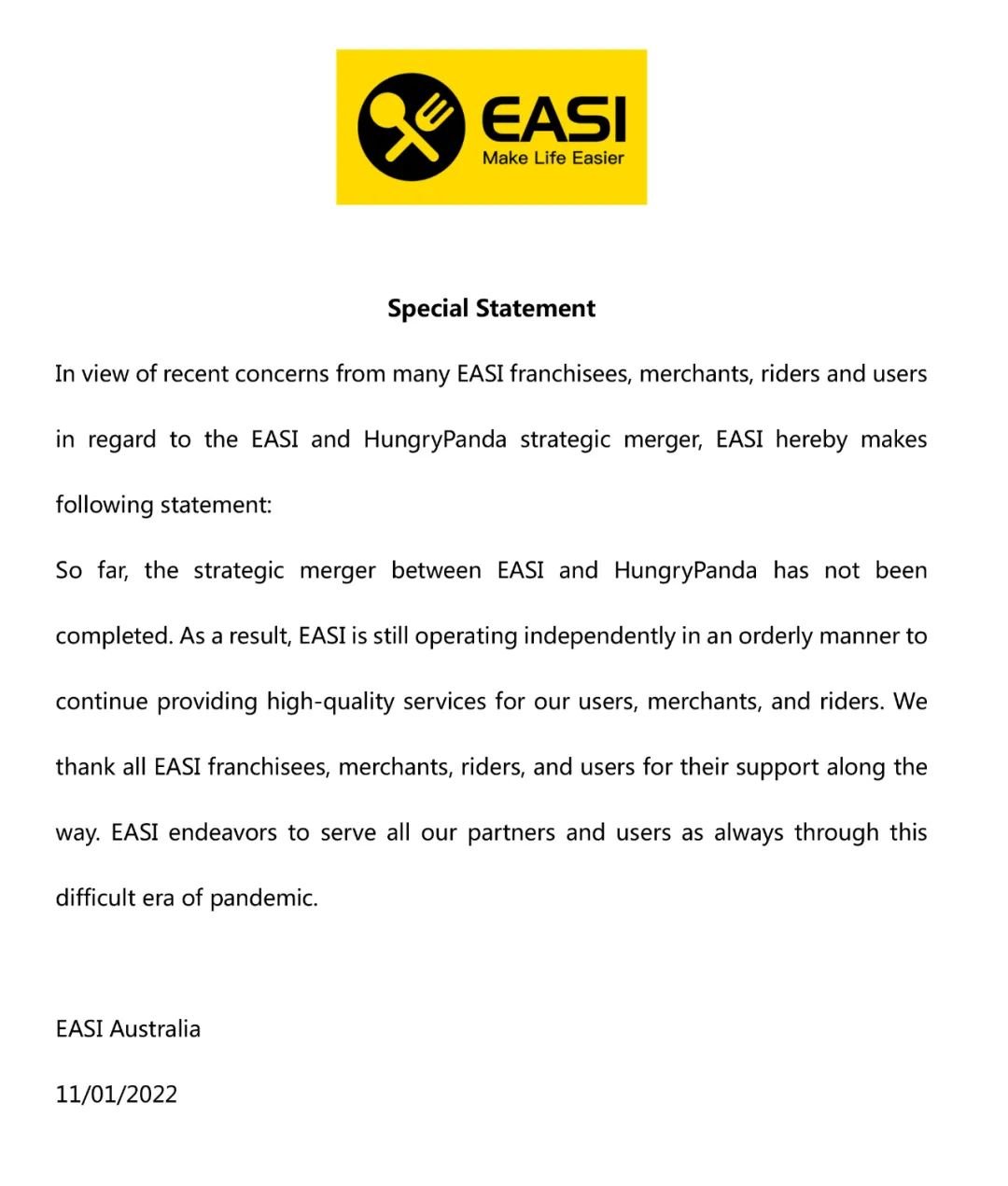 EASI
Make Life Easier

Special Statement

In view of recent concerns from many EASI franchisees, merchants, riders and users in regard to the EASI and HungryPanda strategic merger, EASI hereby makes following statement:

So far, the strategic merger between EASI and HungryPanda has not been completed. As a result, EASI is still operating independently in an orderly manner to continue providing high-quality services for our users, merchants, and riders. We thank all EASI franchisees, merchants, riders, and users for their support along the way. EASI endeavors to serve all our partners and users as always through this difficult era of pandemic.

EASI Australia

11/01/2022